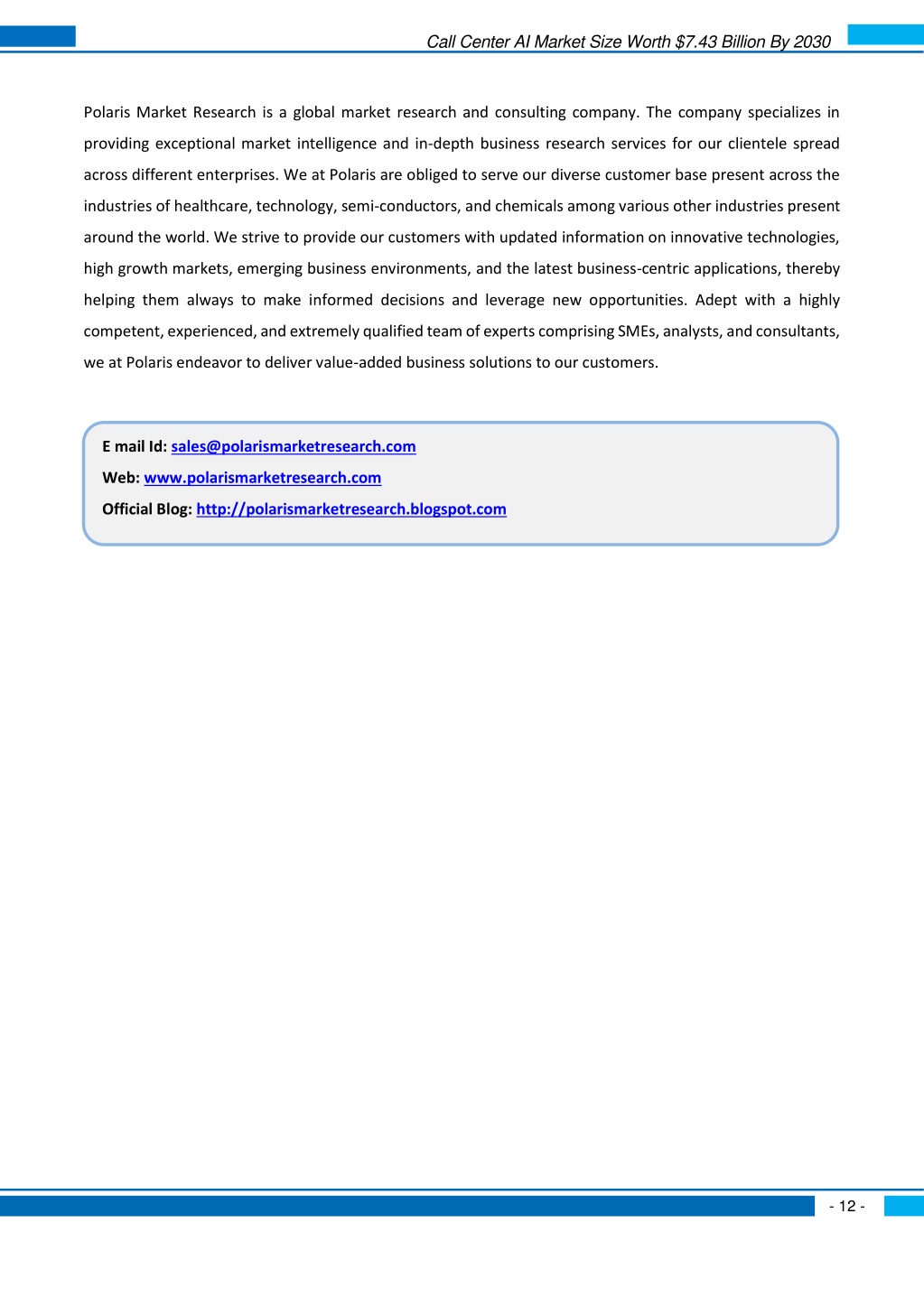 Call Center AI Market Size Worth $7.43 Billion By 2030

Polaris Market Research is a global market research and consulting company. The company specializes in providing exceptional market intelligence and in-depth business research services for our clientele spread across different enterprises. We at Polaris are obliged to serve our diverse customer base present across the industries of healthcare, technology, semi-conductors, and chemicals among various other industries present around the world. We strive to provide our customers with updated information on innovative technologies, high growth markets, emerging business environments, and the latest business-centric applications, thereby helping them always to make informed decisions and leverage new opportunities. Adept with a highly competent, experienced, and extremely qualified team of experts comprising SMEs, analysts, and consultants, we at Polaris endeavor to deliver value-added business solutions to our customers.

E mail Id: sales@polarismarketresearch.com
Web: www.polarismarketresearch.com
Official Blog: http://polarismarketresearch.blogspot.com

- 12 -